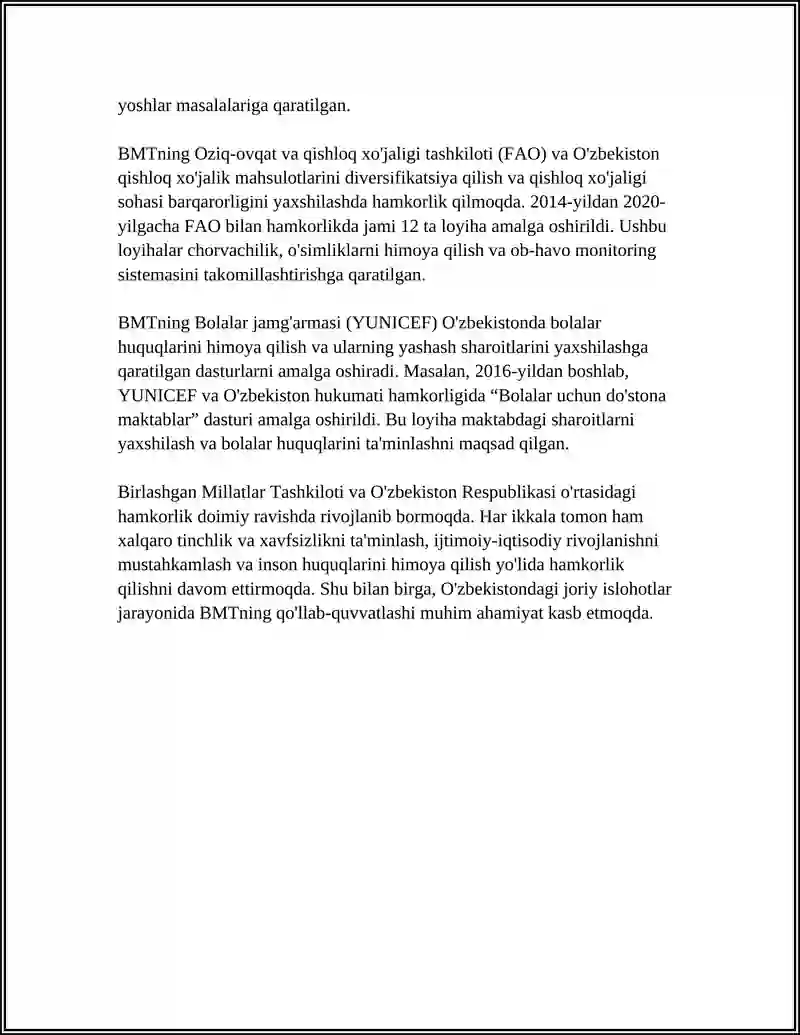 yoshlar masalalariga qaratilgan.

BMTning Oziq-ovqat va qishloq xo'jaligi tashkiloti (FAO) va O'zbekiston qishloq xo'jalik mahsulotlarini diversifikatsiya qilish va qishloq xo'jaligi sohasi barqarorligini yaxshilashda hamkorlik qilmoqda. 2014-yildan 2020-yilgacha FAO bilan hamkorlikda jami 12 ta loyiha amalga oshirildi. Ushbu loyihalar chorvachilik, o'simliklarni himoya qilish va ob-havo monitoring sistemasini takomillashtirishga qaratilgan.

BMTning Bolalar jamg'armasi (YUNICEF) O'zbekistonda bolalar huquqlarini himoya qilish va ularning yashash sharoitlarini yaxshilashga qaratilgan dasturlarni amalga oshiradi. Masalan, 2016-yildan boshlab, YUNICEF va O'zbekiston hukumati hamkorligida “Bolalar uchun do'stona maktablar” dasturi amalga oshirildi. Bu loyiha maktabdagi sharoitlarni yaxshilash va bolalar huquqlarini ta'minlashni maqsad qilgan.

Birlashgan Millatlar Tashkiloti va O'zbekiston Respublikasi o'rtasidagi hamkorlik doimiy ravishda rivojlanib bormoqda. Har ikkala tomon ham xalqaro tinchlik va xavfsizlikni ta'minlash, ijtimoiy-iqtisodiy rivojlanishni mustahkamlash va inson huquqlarini himoya qilish yo'lida hamkorlik qilishni davom ettirmoqda. Shu bilan birga, O'zbekistondagi joriy islohotlar jarayonida BMTning qo'llab-quvvatlashi muhim ahamiyat kasb etmoqda.